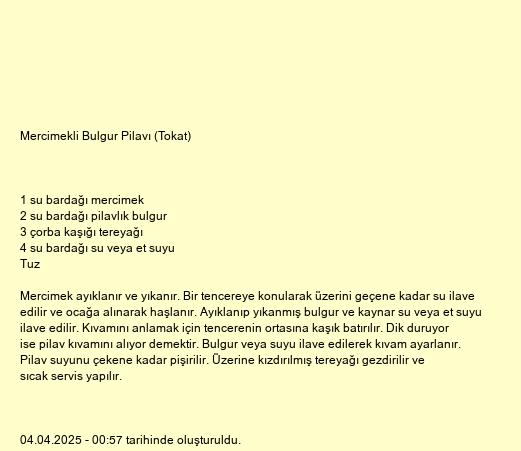 Mercimekli Bulgur Pilavı (Tokat)

1 su bardağı mercimek
2 su bardağı pilavlık bulgur
3 çorba kaşığı tereyağı
4 su bardağı su veya et suyu
Tuz

Mercimek ayıklanır ve yıkanır. Bir tencereye konularak üzerini geçene kadar su ilave edilir ve ocağa alınarak haşlanır. Ayıklanıp yıkanmış bulgur ve kaynar su veya et suyu ilave edilir. Kıvamını anlamak için tencerenin ortasına kaşık batırılır. Dik duruyor ise pilav kıvamını alıyor demektir. Bulgur veya suyu ilave edilerek kıvam ayarlanır. Pilav suyunu çekene kadar pişirilir. Üzerine kızdırılmış tereyağı gezdirilir ve sıcak servis yapılır.

04.04.2025 - 00:57 tarihinde oluşturuldu.